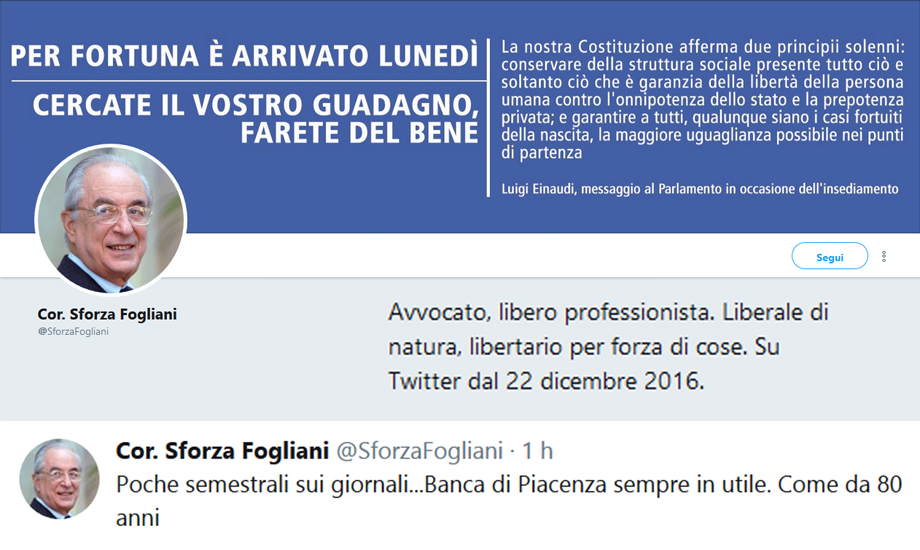 PER FORTUNA È ARRIVATO LUNEDÌ

CERCATE IL VOSTRO GUADAGNO, FARETE DEL BENE

La nostra Costituzione afferma due principii solenni: conservare della struttura sociale presente tutto ciò e soltanto ciò che è garanzia della libertà della persona umana contro l'onnipotenza dello stato e la prepotenza privata; e garantire a tutti, qualunque siano i casi fortuiti della nascita, la maggiore uguaglianza possibile nei punti di partenza

Luigi Einaudi, messaggio al Parlamento in occasione dell'insediamento

Segui

Cor. Sforza Fogliani
@SforzaFogliani

Avvocato, libero professionista. Liberale di natura, libertario per forza di cose. Su Twitter dal 22 dicembre 2016.

Cor. Sforza Fogliani @SforzaFogliani · 1 h
Poche semestrali sui giornali...Banca di Piacenza sempre in utile. Come da 80 anni